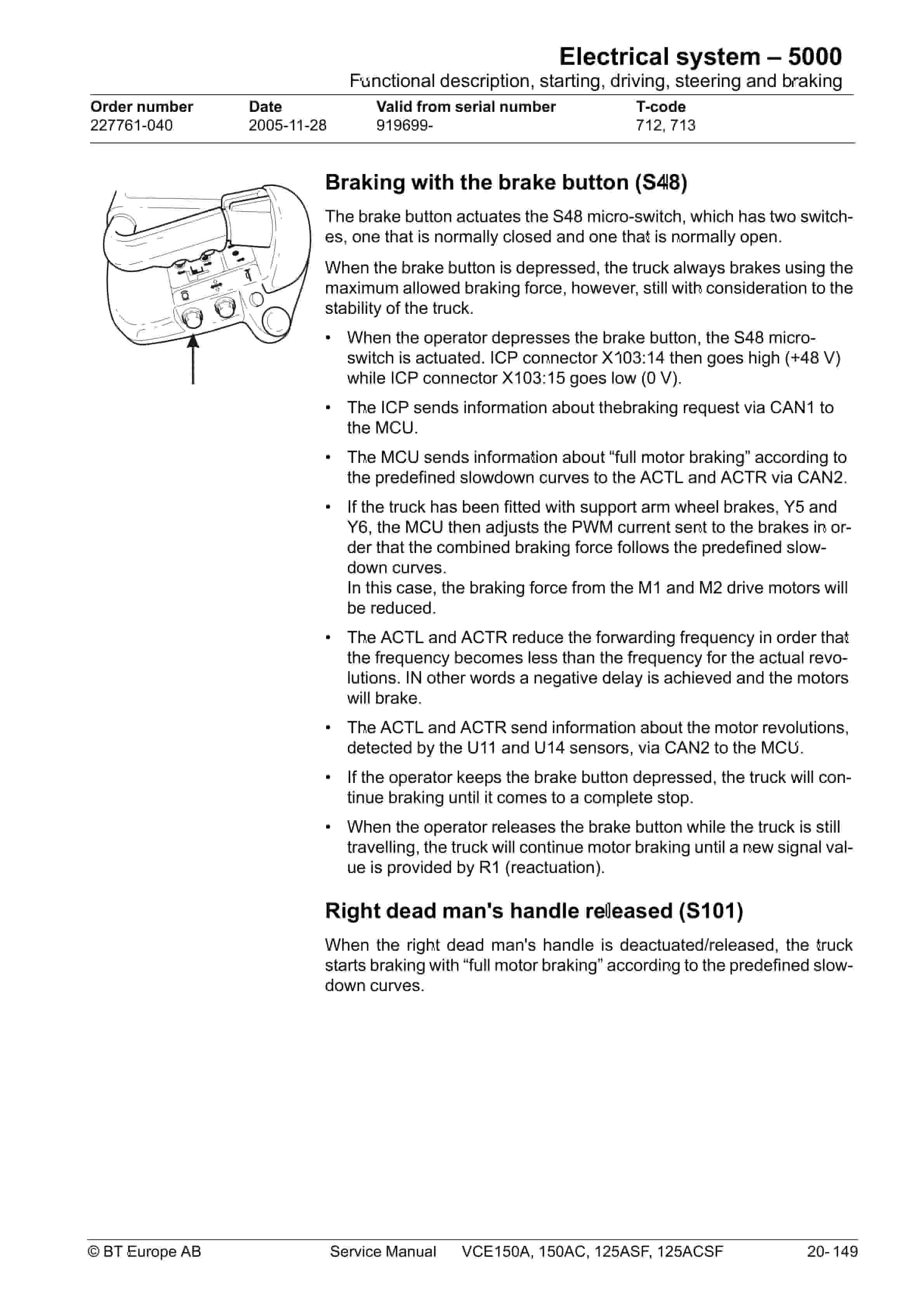 Electrical system – 5000
Functional description, starting, driving, steering and braking

| Order number | Date | Valid from serial number | T-code |
|---|---|---|---|
| 227761-040 | 2005-11-28 | 919699- | 712, 713 |

Braking with the brake button (S48)

The brake button actuates the S48 micro-switch, which has two switches, one that is normally closed and one that is normally open.

When the brake button is depressed, the truck always brakes using the maximum allowed braking force, however, still with consideration to the stability of the truck.

• When the operator depresses the brake button, the S48 micro-switch is actuated. ICP connector X103:14 then goes high (+48 V) while ICP connector X103:15 goes low (0 V).

• The ICP sends information about thebraking request via CAN1 to the MCU.

• The MCU sends information about “full motor braking” according to the predefined slowdown curves to the ACTL and ACTR via CAN2.

• If the truck has been fitted with support arm wheel brakes, Y5 and Y6, the MCU then adjusts the PWM current sent to the brakes in order that the combined braking force follows the predefined slowdown curves.
In this case, the braking force from the M1 and M2 drive motors will be reduced.

• The ACTL and ACTR reduce the forwarding frequency in order that the frequency becomes less than the frequency for the actual revolutions. IN other words a negative delay is achieved and the motors will brake.

• The ACTL and ACTR send information about the motor revolutions, detected by the U11 and U14 sensors, via CAN2 to the MCU.

• If the operator keeps the brake button depressed, the truck will continue braking until it comes to a complete stop.

• When the operator releases the brake button while the truck is still travelling, the truck will continue motor braking until a new signal value is provided by R1 (reactuation).

Right dead man's handle released (S101)

When the right dead man's handle is deactuated/released, the truck starts braking with “full motor braking” according to the predefined slowdown curves.

© BT Europe AB Service Manual VCE150A, 150AC, 125ASF, 125ACSF 20- 149